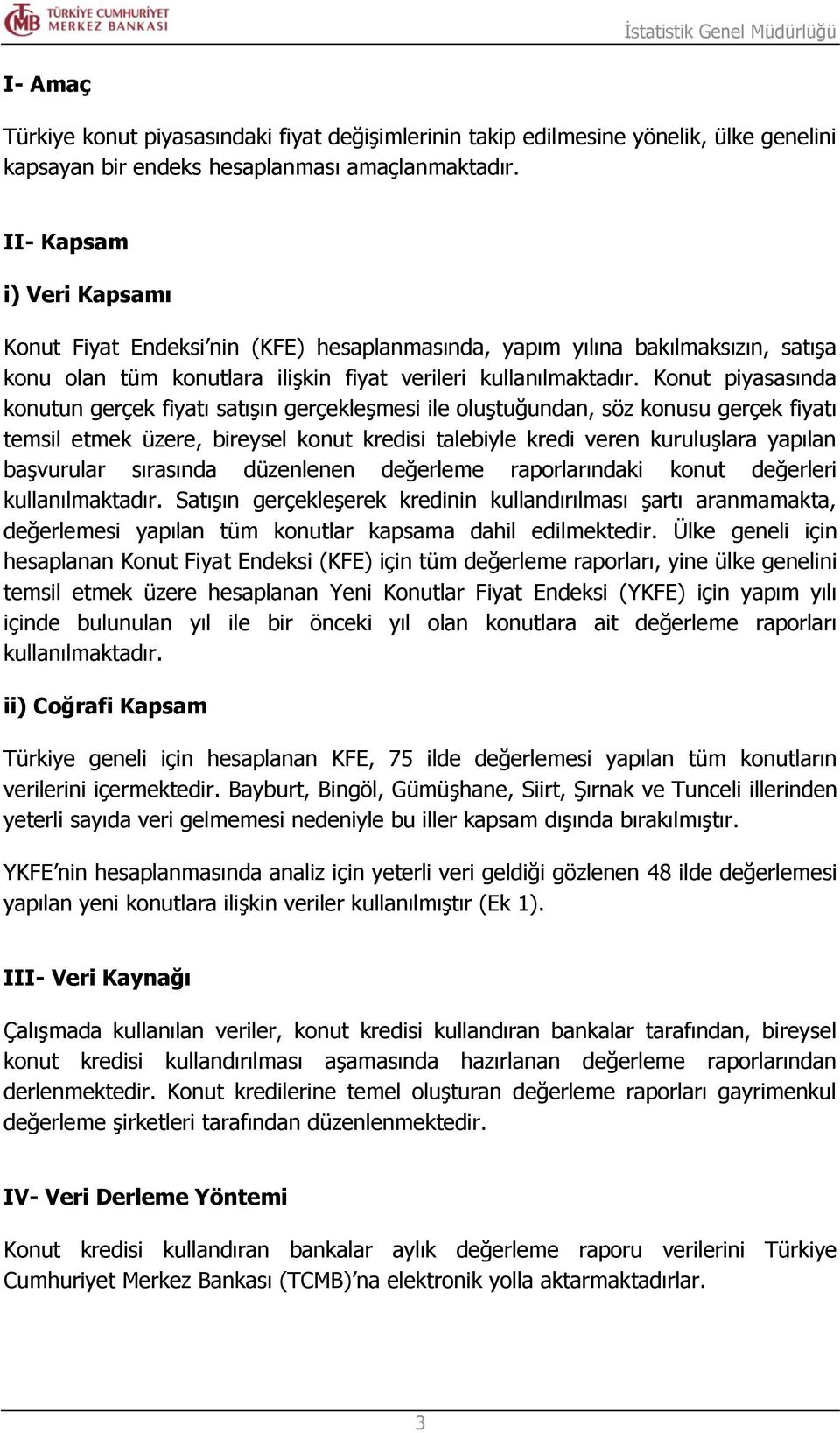 TÜRKİYE CUMHURİYET MERKEZ BANKASI

İstatistik Genel Müdürlüğü

I- Amaç

Türkiye konut piyasasındaki fiyat değişimlerinin takip edilmesine yönelik, ülke genelini kapsayan bir endeks hesaplanması amaçlanmaktadır.

II- Kapsam

i) Veri Kapsamı

Konut Fiyat Endeksi'nin (KFE) hesaplanmasında, yapım yılına bakılmaksızın, satışa konu olan tüm konutlara ilişkin fiyat verileri kullanılmaktadır. Konut piyasasında konutun gerçek fiyatı satışın gerçekleşmesi ile oluştuğundan, söz konusu gerçek fiyatı temsil etmek üzere, bireysel konut kredisi talebiyle kredi veren kuruluşlara yapılan başvurular sırasında düzenlenen değerleme raporlarındaki konut değerleri kullanılmaktadır. Satışın gerçekleşerek kredinin kullandırılması şartı aranmamakta, değerlemesi yapılan tüm konutlar kapsama dahil edilmektedir. Ülke geneli için hesaplanan Konut Fiyat Endeksi (KFE) için tüm değerleme raporları, yine ülke genelini temsil etmek üzere hesaplanan Yeni Konutlar Fiyat Endeksi (YKFE) için yapım yılı içinde bulunulan yıl ile bir önceki yıl olan konutlara ait değerleme raporları kullanılmaktadır.

ii) Coğrafi Kapsam

Türkiye geneli için hesaplanan KFE, 75 ilde değerlemesi yapılan tüm konutların verilerini içermektedir. Bayburt, Bingöl, Gümüşhane, Siirt, Şırnak ve Tunceli illerinden yeterli sayıda veri gelmemesi nedeniyle bu iller kapsam dışında bırakılmıştır.

YKFE'nin hesaplanmasında analiz için yeterli veri geldiği gözlenen 48 ilde değerlemesi yapılan yeni konutlara ilişkin veriler kullanılmıştır (Ek 1).

III- Veri Kaynağı

Çalışmada kullanılan veriler, konut kredisi kullandıran bankalar tarafından, bireysel konut kredisi kullandırılması aşamasında hazırlanan değerleme raporlarından derlenmektedir. Konut kredilerine temel oluşturan değerleme raporları gayrimenkul değerleme şirketleri tarafından düzenlenmektedir.

IV- Veri Derleme Yöntemi

Konut kredisi kullandıran bankalar aylık değerleme raporu verilerini Türkiye Cumhuriyet Merkez Bankası (TCMB)'na elektronik yolla aktarmaktadırlar.

3